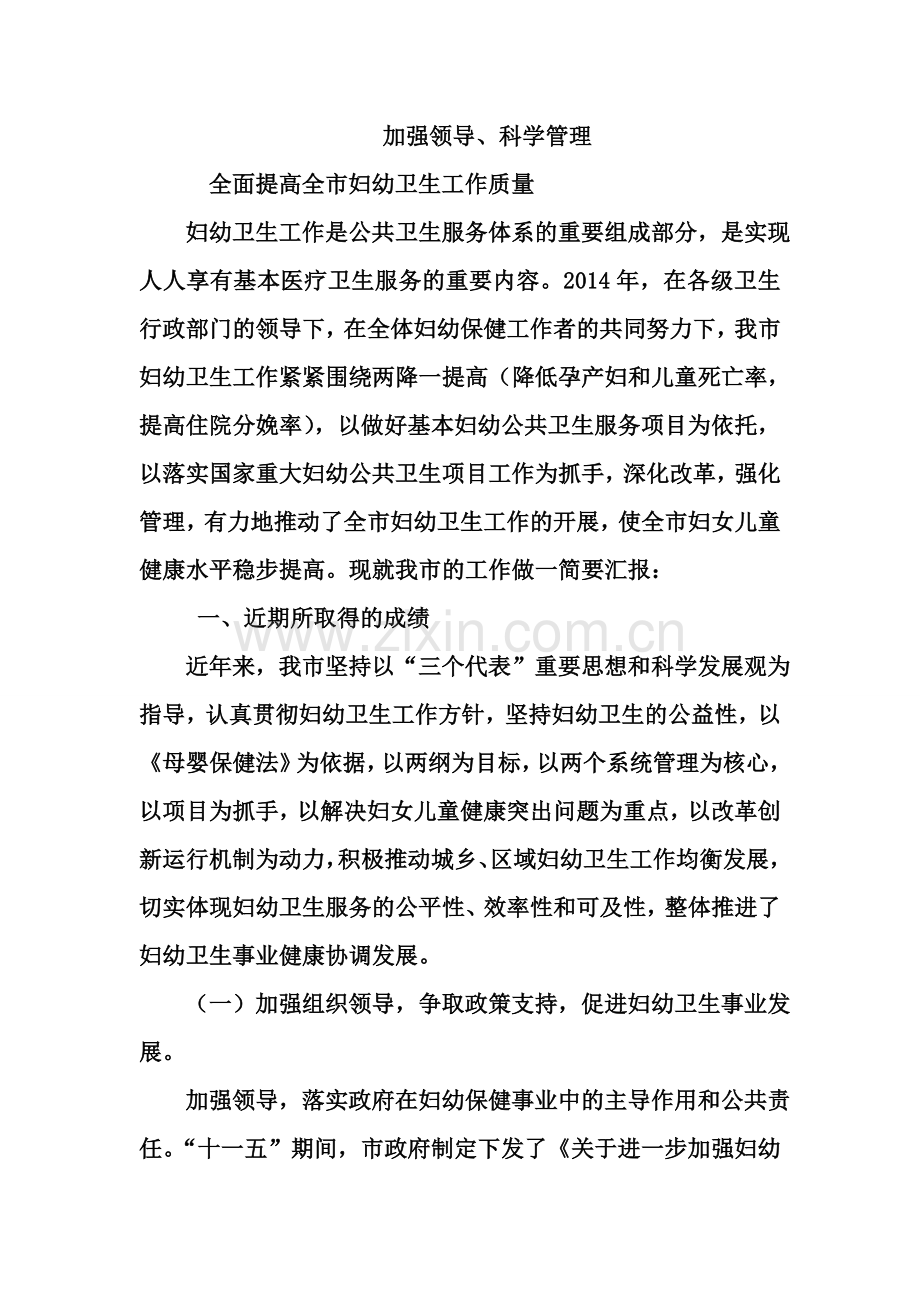 加强领导、科学管理

全面提高全市妇幼卫生工作质量

妇幼卫生工作是公共卫生服务体系的重要组成部分，是实现人人享有基本医疗卫生服务的重要内容。2014年，在各级卫生行政部门的领导下，在全体妇幼保健工作者的共同努力下，我市妇幼卫生工作紧紧围绕两降一提高（降低孕产妇和儿童死亡率，提高住院分娩率），以做好基本妇幼公共卫生服务项目为依托，以落实国家重大妇幼公共卫生项目工作为抓手，深化改革，强化管理，有力地推动了全市妇幼卫生工作的开展，使全市妇女儿童健康水平稳步提高。现就我市的工作做一简要汇报：

一、近期所取得的成绩

近年来，我市坚持以“三个代表”重要思想和科学发展观为指导，认真贯彻妇幼卫生工作方针，坚持妇幼卫生的公益性，以《母婴保健法》为依据，以两纲为目标，以两个系统管理为核心，以项目为抓手，以解决妇女儿童健康突出问题为重点，以改革创新运行机制为动力，积极推动城乡、区域妇幼卫生工作均衡发展，切实体现妇幼卫生服务的公平性、效率性和可及性，整体推进了妇幼卫生事业健康协调发展。

（一）加强组织领导，争取政策支持，促进妇幼卫生事业发展。

加强领导，落实政府在妇幼保健事业中的主导作用和公共责任。“十一五”期间，市政府制定下发了《关于进一步加强妇幼

www.zixin.com.cn